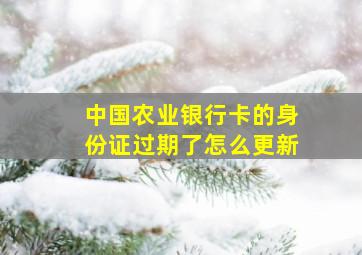 中国农业银行卡的身份证过期了怎么更新